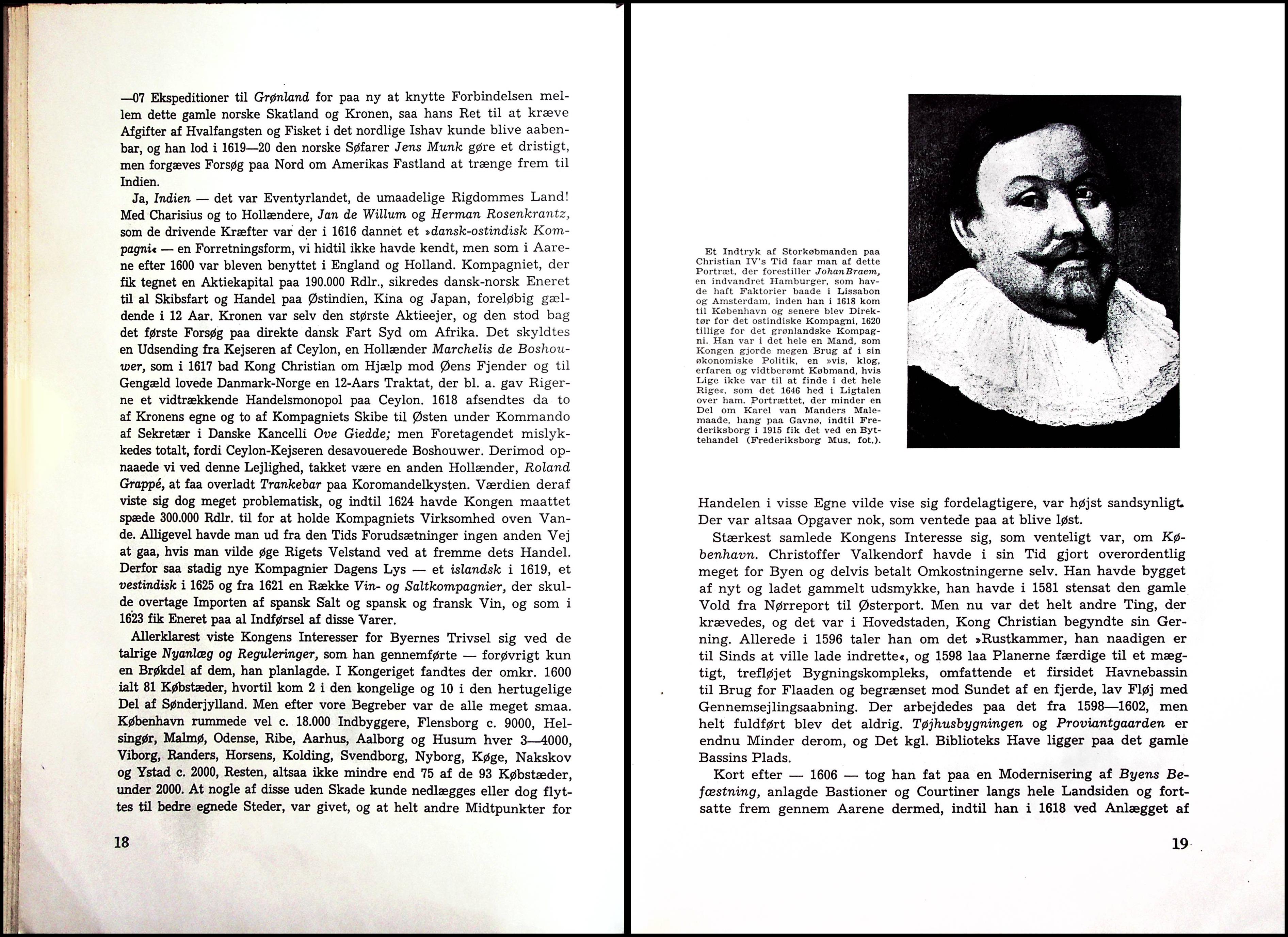 —07 Ekspeditioner til Grønland for paa ny at knytte Forbindelsen mellem dette gamle norske Skatland og Kronen, saa hans Ret til at kræve Afgifter af Hvalfangsten og Fisket i det nordlige Ishav kunde blive aabenbar, og han lod i 1619—20 den norske Søfarer Jens Munk gøre et dristigt, men forgæves Forsøg paa Nord om Amerikas Fastland at trænge frem til Indien.

Ja, Indien — det var Eventyrlandet, de umaadelige Rigdommes Land! Med Charisius og to Hollændere, Jan de Willum og Herman Rosenkrantz, som de drivende Kræfter var der i 1616 dannet et »dansk-ostindisk Kompagni« — en Forretningsform, vi hidtil ikke havde kendt, men som i Aarene efter 1600 var bleven benyttet i England og Holland. Kompagniet, der fik tegnet en Aktiekapital paa 190.000 Rdlr., sikredes dansk-norsk Eneret til al Skibsfart og Handel paa Østindien, Kina og Japan, foreløbig gældende i 12 Aar. Kronen var selv den største Aktieejer, og den stod bag det første Forsøg paa direkte dansk Fart Syd om Afrika. Det skyldtes en Udsending fra Kejseren af Ceylon, en Hollænder Marchelis de Boshouwer, som i 1617 bad Kong Christian om Hjælp mod Øens Fjender og til Gengæld lovede Danmark-Norge en 12-Aars Traktat, der bl. a. gav Rigerne et vidtrækkende Handelsmonopol paa Ceylon. 1618 afsendtes da to af Kronens egne og to af Kompagniets Skibe til Østen under Kommando af Sekretær i Danske Kancelli Ove Giedde; men Foretagendet mislykkedes totalt, fordi Ceylon-Kejseren desavouerede Boshouwer. Derimod opnaaede vi ved denne Lejlighed, takket være en anden Hollænder, Roland Grappé, at faa overladt Trankebar paa Koromandelkysten. Værdien deraf viste sig dog meget problematisk, og indtil 1624 havde Kongen maattet spæde 300.000 Rdlr. til for at holde Kompagniets Virksomhed oven Vande. Alligevel havde man ud fra den Tids Forudsætninger ingen anden Vej at gaa, hvis man vilde øge Rigets Velstand ved at fremme dets Handel. Derfor saa stadig nye Kompagnier Dagens Lys — et islandsk i 1619, et vestindisk i 1625 og fra 1621 en Række Vin- og Saltkompagnier, der skulde overtage Importen af spansk Salt og spansk og fransk Vin, og som i 1623 fik Eneret paa al Indførsel af disse Varer.

Allerklarest viste Kongens Interesser for Byernes Trivsel sig ved de talrige Nyanlæg og Reguleringer, som han gennemførte — forøvrigt kun en Brøkdel af dem, han planlagde. I Kongeriget fandtes der omkr. 1600 ialt 81 Købstæder, hvortil kom 2 i den kongelige og 10 i den hertugelige Del af Sønderjylland. Men efter vore Begreber var de alle meget smaa. København rummede vel c. 18.000 Indbyggere, Flensborg c. 9000, Helsingør, Malmø, Odense, Ribe, Aarhus, Aalborg og Husum hver 3—4000, Viborg, Randers, Horsens, Kolding, Svendborg, Nyborg, Køge, Nakskov og Ystad c. 2000, Resten, altsaa ikke mindre end 75 af de 93 Købstæder, under 2000. At nogle af disse uden Skade kunde nedlægges eller dog flyttes til bedre egnede Steder, var givet, og at helt andre Midtpunkter for

18

Et Indtryk af Storkøbmanden paa Christian IV's Tid faar man af dette Portræt, der forestiller Johan Braem, en indvandret Hamburger, som havde haft Faktorier baade i Lissabon og Amsterdam, inden han i 1618 kom til København og senere blev Direktør for det ostindiske Kompagni, 1620 tillige for det grønlandske Kompagni. Han var i det hele en Mand, som Kongen gjorde megen Brug af i sin økonomiske Politik, en »vis, klog, erfaren og vidtberømt Købmand, hvis Lige ikke var til at finde i det hele Rige«, som det 1646 hed i Ligtalen over ham. Portrættet, der minder en Del om Karel van Manders Malemaade, hang paa Gavnø, indtil Frederiksborg i 1915 fik det ved en Byttehandel (Frederiksborg Mus. fot.).

Handelen i visse Egne vilde vise sig fordelagtigere, var højst sandsynligt. Der var altsaa Opgaver nok, som ventede paa at blive løst.

Stærkest samlede Kongens Interesse sig, som venteligt var, om København. Christoffer Valkendorf havde i sin Tid gjort overordentlig meget for Byen og delvis betalt Omkostningerne selv. Han havde bygget af nyt og ladet gammelt udsmykke, han havde i 1581 stensat den gamle Vold fra Nørreport til Østerport. Men nu var det helt andre Ting, der krævedes, og det var i Hovedstaden, Kong Christian begyndte sin Gerning. Allerede i 1596 taler han om det »Rustkammer, han naadigen er til Sinds at ville lade indrette«, og 1598 laa Planerne færdige til et mægtigt, trefløjet Bygningskompleks, omfattende et firsidet Havnebassin til Brug for Flaaden og begrænset mod Sundet af en fjerde, lav Fløj med Gennemsejlingsaabning. Der arbejdedes paa det fra 1598—1602, men helt fuldført blev det aldrig. Tøjhusbygningen og Proviantgaarden er endnu Minder derom, og Det kgl. Biblioteks Have ligger paa det gamle Bassins Plads.

Kort efter — 1606 — tog han fat paa en Modernisering af Byens Befæstning, anlagde Bastioner og Courtiner langs hele Landsiden og fortsatte frem gennem Aarene dermed, indtil han i 1618 ved Anlægget af

19